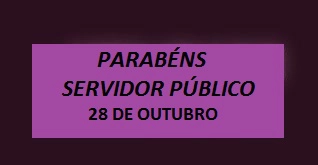 PARABÉNS
SERVIDOR PÚBLICO
28 DE OUTUBRO